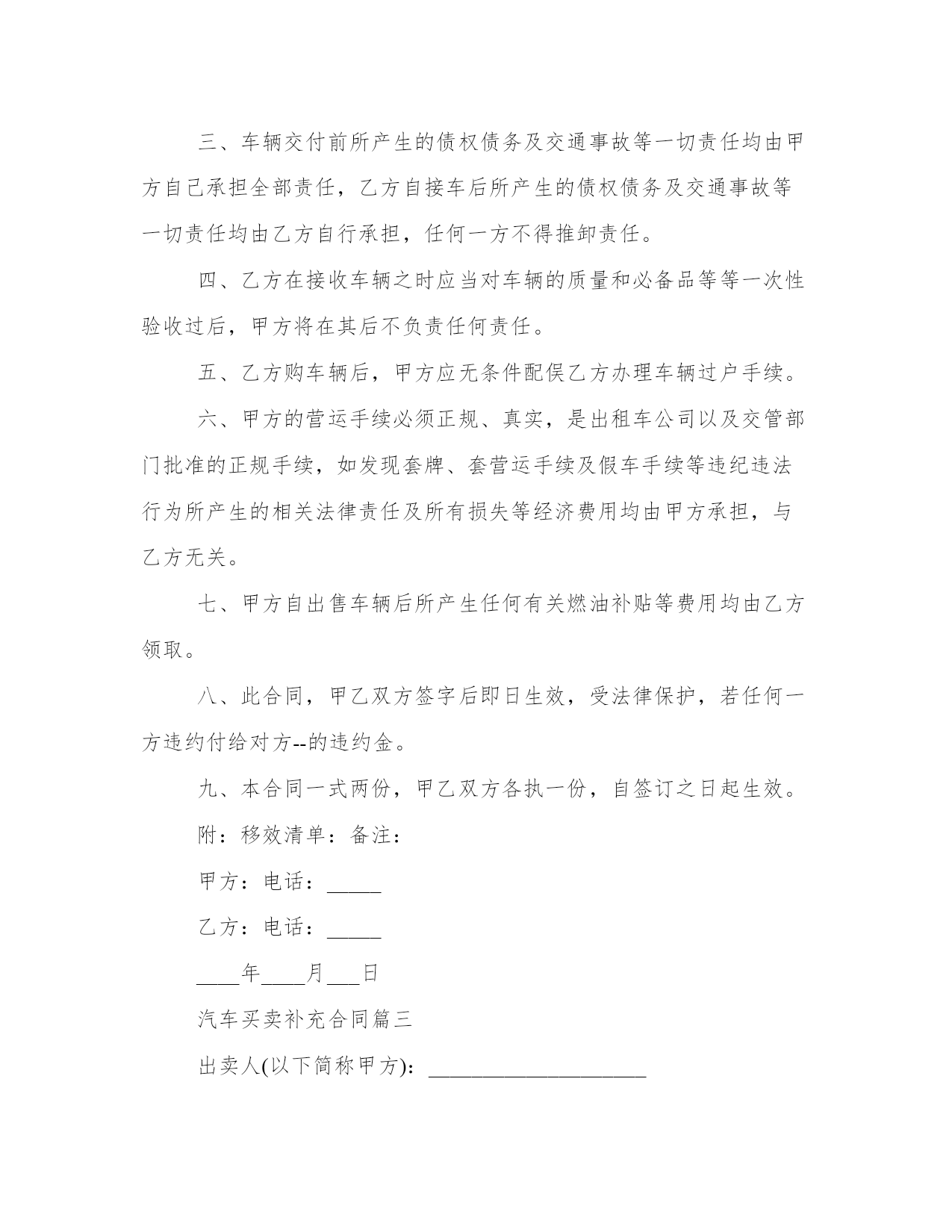 三、车辆交付前所产生的债权债务及交通事故等一切责任均由甲方自己承担全部责任，乙方自接车后所产生的债权债务及交通事故等一切责任均由乙方自行承担，任何一方不得推卸责任。

四、乙方在接收车辆之时应当对车辆的质量和必备品等等一次性验收过后，甲方将在其后不负责任何责任。

五、乙方购车辆后，甲方应无条件配俣乙方办理车辆过户手续。

六、甲方的营运手续必须正规、真实，是出租车公司以及交管部门批准的正规手续，如发现套牌、套营运手续及假车手续等违纪违法行为所产生的相关法律责任及所有损失等经济费用均由甲方承担，与乙方无关。

七、甲方自出售车辆后所产生任何有关燃油补贴等费用均由乙方领取。

八、此合同，甲乙双方签字后即日生效，受法律保护，若任何一方违约付给对方--的违约金。

九、本合同一式两份，甲乙双方各执一份，自签订之日起生效。

附：移效清单：备注：

甲方：电话：_____

乙方：电话：_____

____年____月___日

汽车买卖补充合同篇三

出卖人(以下简称甲方)：____________________